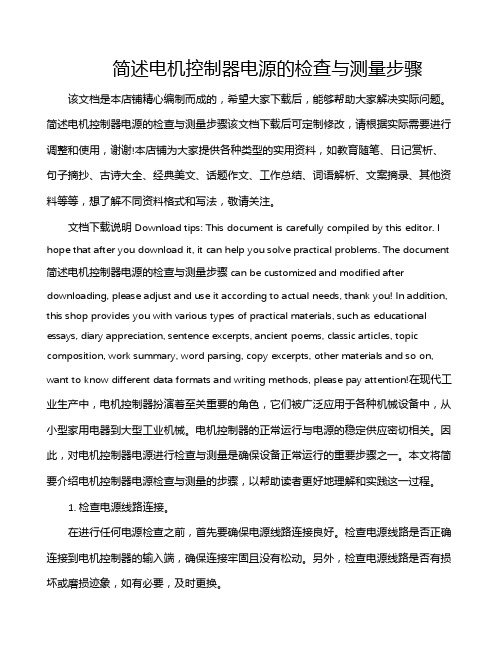 简述电机控制器电源的检查与测量步骤

该文档是本店铺精心编制而成的，希望大家下载后，能够帮助大家解决实际问题。简述电机控制器电源的检查与测量步骤该文档下载后可定制修改，请根据实际需要进行调整和使用，谢谢!本店铺为大家提供各种类型的实用资料，如教育随笔、日记赏析、句子摘抄、古诗大全、经典美文、话题作文、工作总结、词语解析、文案摘录、其他资料等等，想了解不同资料格式和写法，敬请关注。

文档下载说明 Download tips: This document is carefully compiled by this editor. I hope that after you download it, it can help you solve practical problems. The document 简述电机控制器电源的检查与测量步骤 can be customized and modified after downloading, please adjust and use it according to actual needs, thank you! In addition, this shop provides you with various types of practical materials, such as educational essays, diary appreciation, sentence excerpts, ancient poems, classic articles, topic composition, work summary, word parsing, copy excerpts, other materials and so on, want to know different data formats and writing methods, please pay attention!在现代工业生产中，电机控制器扮演着至关重要的角色，它们被广泛应用于各种机械设备中，从小型家用电器到大型工业机械。电机控制器的正常运行与电源的稳定供应密切相关。因此，对电机控制器电源进行检查与测量是确保设备正常运行的重要步骤之一。本文将简要介绍电机控制器电源检查与测量的步骤，以帮助读者更好地理解和实践这一过程。

1. 检查电源线路连接。

在进行任何电源检查之前，首先要确保电源线路连接良好。检查电源线路是否正确连接到电机控制器的输入端，确保连接牢固且没有松动。另外，检查电源线路是否有损坏或磨损迹象，如有必要，及时更换。